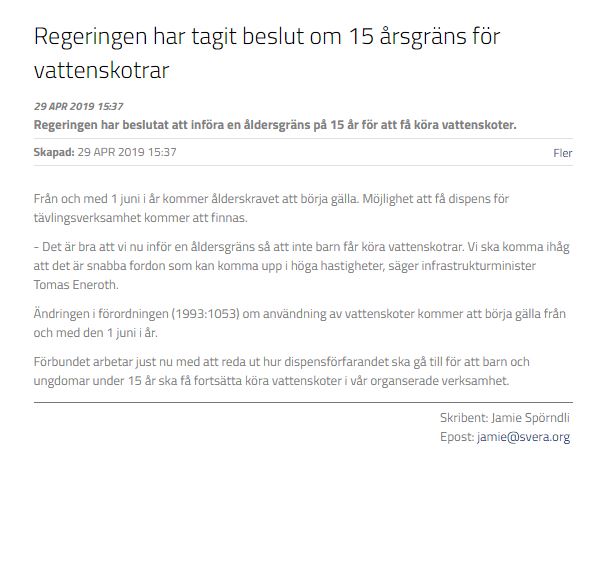 Regeringen har tagit beslut om 15 årsgräns för vattenskotrar

29 APR 2019 15:37

Regeringen har beslutat att införa en åldersgräns på 15 år för att få köra vattenskoter.

Skapad: 29 APR 2019 15:37

Fler

Från och med 1 juni i år kommer ålderskravet att börja gälla. Möjlighet att få dispens för tävlingsverksamhet kommer att finnas.

- Det är bra att vi nu inför en åldersgräns så att inte barn får köra vattenskotrar. Vi ska komma ihåg att det är snabba fordon som kan komma upp i höga hastigheter, säger infrastrukturminister Tomas Eneroth.

Ändringen i förordningen (1993:1053) om användning av vattenskoter kommer att börja gälla från och med den 1 juni i år.

Förbundet arbetar just nu med att reda ut hur dispensförfarandet ska gå till för att barn och ungdomar under 15 år ska få fortsätta köra vattenskoter i vår organserade verksamhet.

Skribent: Jamie Spörndli
Epost: jamie@svera.org